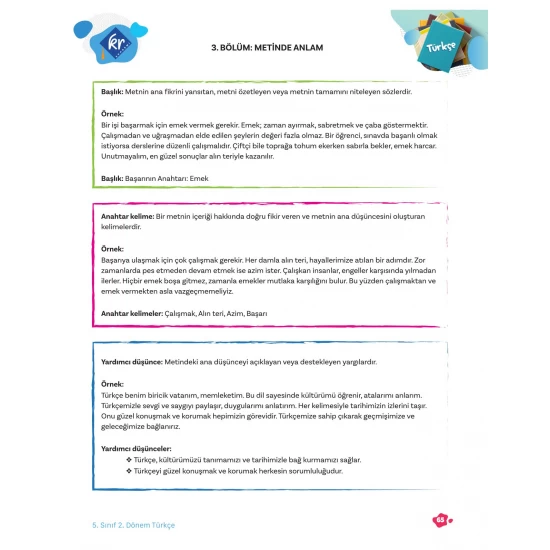 kr

3. BÖLÜM: METİNDE ANLAM

Türkçe

**Başlık:** Metnin ana fikrini yansıtan, metni özetleyen veya metnin tamamını niteleyen sözlerdir.

**Örnek:**
Bir işi başarmak için emek vermek gerekir. Emek; zaman ayırmak, sabretmek ve çaba göstermektir. Çalışmadan ve uğraşmadan elde edilen şeylerin değeri fazla olmaz. Bir öğrenci, sınavda başarılı olmak istiyorsa derslerine düzenli çalışmalıdır. Çiftçi bile toprağa tohum ekerken sabırla bekler, emek harcar. Unutmayalım, en güzel sonuçlar alın teriyle kazanılır.

**Başlık:** Başarının Anahtarı: Emek

**Anahtar kelime:** Bir metnin içeriği hakkında doğru fikir veren ve metnin ana düşüncesini oluşturan kelimelerdir.

**Örnek:**
Başarıya ulaşmak için çok çalışmak gerekir. Her damla alın teri, hayallerimize atılan bir adımdır. Zor zamanlarda pes etmeden devam etmek ise azim ister. Çalışkan insanlar, engeller karşısında yılmadan ilerler. Hiçbir emek boşa gitmez, zamanla emekler mutlaka karşılığını bulur. Bu yüzden çalışmaktan ve emek vermekten asla vazgeçmemeliyiz.

**Anahtar kelimeler:** Çalışmak, Alın teri, Azim, Başarı

**Yardımcı düşünce:** Metindeki ana düşünceyi açıklayan veya destekleyen yargılardır.

**Örnek:**
Türkçe benim biricik vatanım, memleketim. Bu dil sayesinde kültürümü öğrenir, atalarımı anlarım. Türkçemizle sevgi ve saygıyı paylaşır, duygularımı anlatırım. Her kelimesiyle tarihimizin izlerini taşır. Onu güzel konuşmak ve korumak hepimizin görevidir. Türkçemize sahip çıkarak geçmişimize ve geleceğimize bağlanırız.

**Yardımcı düşünceler:**
❖ Türkçe, kültürümüzü tanımamızı ve tarihimizle bağ kurmamızı sağlar.
❖ Türkçeyi güzel konuşmak ve korumak herkesin sorumluluğudur.

5. Sınıf 2. Dönem Türkçe

65